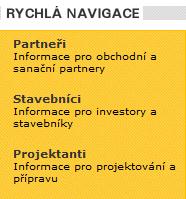 RYCHLÁ NAVIGACE

Partneři
Informace pro obchodní a sanační partnery

Stavebníci
Informace pro investory a stavebníky

Projektanti
Informace pro projektování a přípravu